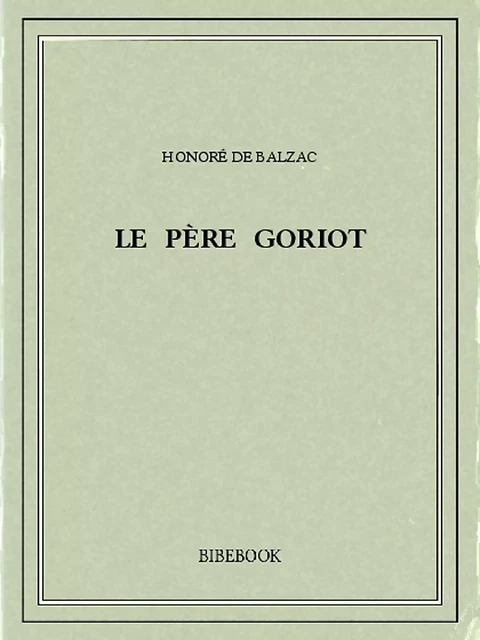 HONORÉ DE BALZAC

LE PÈRE GORIOT

BIBEBOOK